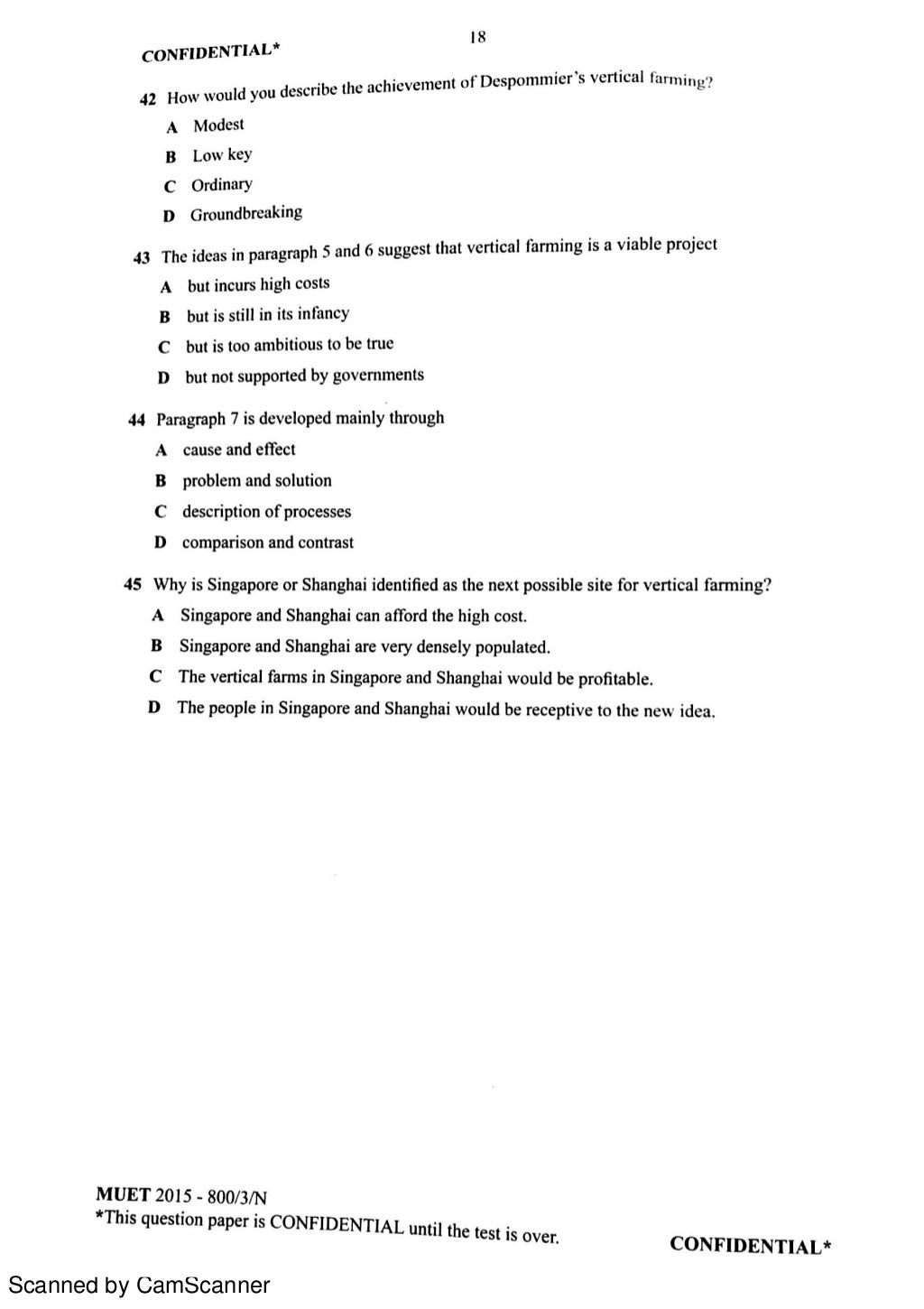 18

CONFIDENTIAL*

42 How would you describe the achievement of Despommier's vertical farming?

A Modest

B Low key

C Ordinary

D Groundbreaking

43 The ideas in paragraph 5 and 6 suggest that vertical farming is a viable project

A but incurs high costs

B but is still in its infancy

C but is too ambitious to be true

D but not supported by governments

44 Paragraph 7 is developed mainly through

A cause and effect

B problem and solution

C description of processes

D comparison and contrast

45 Why is Singapore or Shanghai identified as the next possible site for vertical farming?

A Singapore and Shanghai can afford the high cost.

B Singapore and Shanghai are very densely populated.

C The vertical farms in Singapore and Shanghai would be profitable.

D The people in Singapore and Shanghai would be receptive to the new idea.

MUET 2015 - 800/3/N

*This question paper is CONFIDENTIAL until the test is over.

CONFIDENTIAL*

Scanned by CamScanner